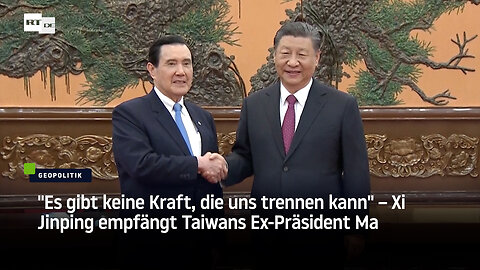 RT DE

GEOPOLITIK

"Es gibt keine Kraft, die uns trennen kann" – Xi Jinping empfängt Taiwans Ex-Präsident Ma